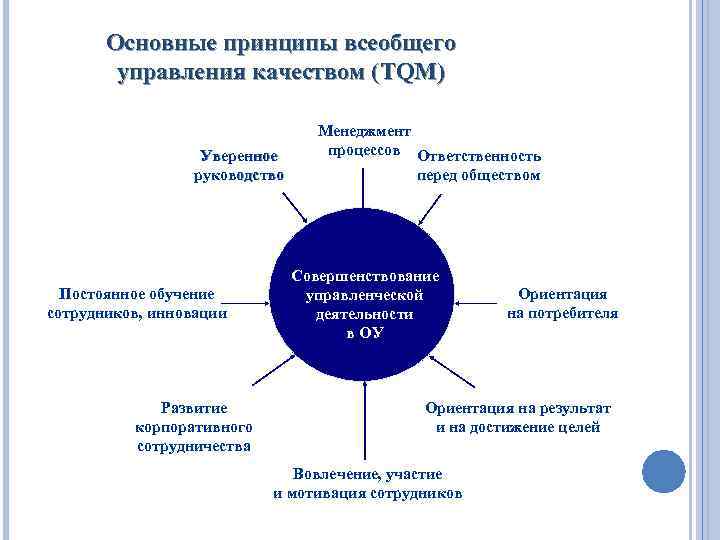 Основные принципы всеобщего управления качеством (TQM)

Менеджмент процессов

Уверенное руководство

Ответственность перед обществом

Постоянное обучение сотрудников, инновации

Совершенствование управленческой деятельности в ОУ

Ориентация на потребителя

Развитие корпоративного сотрудничества

Ориентация на результат и на достижение целей

Вовлечение, участие и мотивация сотрудников